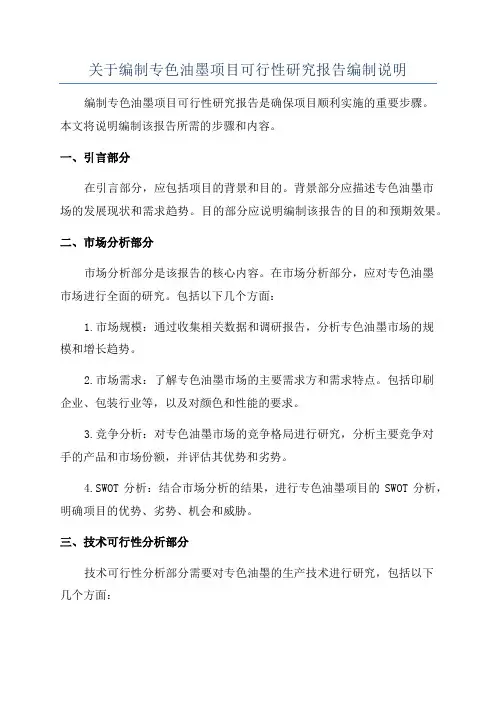 关于编制专色油墨项目可行性研究报告编制说明

编制专色油墨项目可行性研究报告是确保项目顺利实施的重要步骤。本文将说明编制该报告所需的步骤和内容。

一、引言部分

在引言部分，应包括项目的背景和目的。背景部分应描述专色油墨市场的发展现状和需求趋势。目的部分应说明编制该报告的目的和预期效果。

二、市场分析部分

市场分析部分是该报告的核心内容。在市场分析部分，应对专色油墨市场进行全面的研究。包括以下几个方面：

1.市场规模：通过收集相关数据和调研报告，分析专色油墨市场的规模和增长趋势。

2.市场需求：了解专色油墨市场的主要需求方和需求特点。包括印刷企业、包装行业等，以及对颜色和性能的要求。

3.竞争分析：对专色油墨市场的竞争格局进行研究，分析主要竞争对手的产品和市场份额，并评估其优势和劣势。

4.SWOT 分析：结合市场分析的结果，进行专色油墨项目的 SWOT 分析，明确项目的优势、劣势、机会和威胁。

三、技术可行性分析部分

技术可行性分析部分需要对专色油墨的生产技术进行研究，包括以下几个方面：